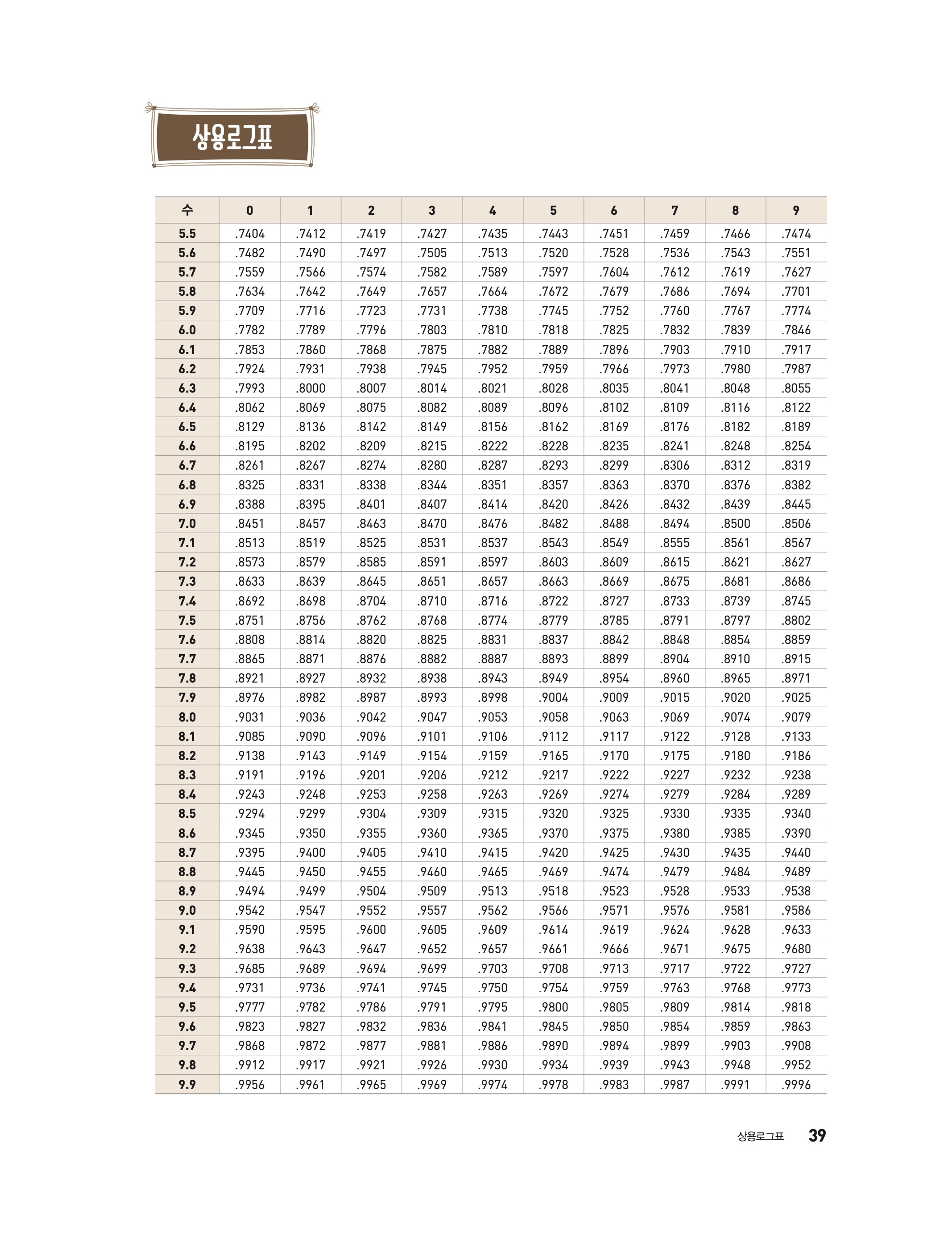 상용로그표

| 수 | 0 | 1 | 2 | 3 | 4 | 5 | 6 | 7 | 8 | 9 |
|---|---|---|---|---|---|---|---|---|---|---|
| 5.5 | .7404 | .7412 | .7419 | .7427 | .7435 | .7443 | .7451 | .7459 | .7466 | .7474 |
| 5.6 | .7482 | .7490 | .7497 | .7505 | .7513 | .7520 | .7528 | .7536 | .7543 | .7551 |
| 5.7 | .7559 | .7566 | .7574 | .7582 | .7589 | .7597 | .7604 | .7612 | .7619 | .7627 |
| 5.8 | .7634 | .7642 | .7649 | .7657 | .7664 | .7672 | .7679 | .7686 | .7694 | .7701 |
| 5.9 | .7709 | .7716 | .7723 | .7731 | .7738 | .7745 | .7752 | .7760 | .7767 | .7774 |
| 6.0 | .7782 | .7789 | .7796 | .7803 | .7810 | .7818 | .7825 | .7832 | .7839 | .7846 |
| 6.1 | .7853 | .7860 | .7868 | .7875 | .7882 | .7889 | .7896 | .7903 | .7910 | .7917 |
| 6.2 | .7924 | .7931 | .7938 | .7945 | .7952 | .7959 | .7966 | .7973 | .7980 | .7987 |
| 6.3 | .7993 | .8000 | .8007 | .8014 | .8021 | .8028 | .8035 | .8041 | .8048 | .8055 |
| 6.4 | .8062 | .8069 | .8075 | .8082 | .8089 | .8096 | .8102 | .8109 | .8116 | .8122 |
| 6.5 | .8129 | .8136 | .8142 | .8149 | .8156 | .8162 | .8169 | .8176 | .8182 | .8189 |
| 6.6 | .8195 | .8202 | .8209 | .8215 | .8222 | .8228 | .8235 | .8241 | .8248 | .8254 |
| 6.7 | .8261 | .8267 | .8274 | .8280 | .8287 | .8293 | .8299 | .8306 | .8312 | .8319 |
| 6.8 | .8325 | .8331 | .8338 | .8344 | .8351 | .8357 | .8363 | .8370 | .8376 | .8382 |
| 6.9 | .8388 | .8395 | .8401 | .8407 | .8414 | .8420 | .8426 | .8432 | .8439 | .8445 |
| 7.0 | .8451 | .8457 | .8463 | .8470 | .8476 | .8482 | .8488 | .8494 | .8500 | .8506 |
| 7.1 | .8513 | .8519 | .8525 | .8531 | .8537 | .8543 | .8549 | .8555 | .8561 | .8567 |
| 7.2 | .8573 | .8579 | .8585 | .8591 | .8597 | .8603 | .8609 | .8615 | .8621 | .8627 |
| 7.3 | .8633 | .8639 | .8645 | .8651 | .8657 | .8663 | .8669 | .8675 | .8681 | .8686 |
| 7.4 | .8692 | .8698 | .8704 | .8710 | .8716 | .8722 | .8727 | .8733 | .8739 | .8745 |
| 7.5 | .8751 | .8756 | .8762 | .8768 | .8774 | .8779 | .8785 | .8791 | .8797 | .8802 |
| 7.6 | .8808 | .8814 | .8820 | .8825 | .8831 | .8837 | .8842 | .8848 | .8854 | .8859 |
| 7.7 | .8865 | .8871 | .8876 | .8882 | .8887 | .8893 | .8899 | .8904 | .8910 | .8915 |
| 7.8 | .8921 | .8927 | .8932 | .8938 | .8943 | .8949 | .8954 | .8960 | .8965 | .8971 |
| 7.9 | .8976 | .8982 | .8987 | .8993 | .8998 | .9004 | .9009 | .9015 | .9020 | .9025 |
| 8.0 | .9031 | .9036 | .9042 | .9047 | .9053 | .9058 | .9063 | .9069 | .9074 | .9079 |
| 8.1 | .9085 | .9090 | .9096 | .9101 | .9106 | .9112 | .9117 | .9122 | .9128 | .9133 |
| 8.2 | .9138 | .9143 | .9149 | .9154 | .9159 | .9165 | .9170 | .9175 | .9180 | .9186 |
| 8.3 | .9191 | .9196 | .9201 | .9206 | .9212 | .9217 | .9222 | .9227 | .9232 | .9238 |
| 8.4 | .9243 | .9248 | .9253 | .9258 | .9263 | .9269 | .9274 | .9279 | .9284 | .9289 |
| 8.5 | .9294 | .9299 | .9304 | .9309 | .9315 | .9320 | .9325 | .9330 | .9335 | .9340 |
| 8.6 | .9345 | .9350 | .9355 | .9360 | .9365 | .9370 | .9375 | .9380 | .9385 | .9390 |
| 8.7 | .9395 | .9400 | .9405 | .9410 | .9415 | .9420 | .9425 | .9430 | .9435 | .9440 |
| 8.8 | .9445 | .9450 | .9455 | .9460 | .9465 | .9469 | .9474 | .9479 | .9484 | .9489 |
| 8.9 | .9494 | .9499 | .9504 | .9509 | .9513 | .9518 | .9523 | .9528 | .9533 | .9538 |
| 9.0 | .9542 | .9547 | .9552 | .9557 | .9562 | .9566 | .9571 | .9576 | .9581 | .9586 |
| 9.1 | .9590 | .9595 | .9600 | .9605 | .9609 | .9614 | .9619 | .9624 | .9628 | .9633 |
| 9.2 | .9638 | .9643 | .9647 | .9652 | .9657 | .9661 | .9666 | .9671 | .9675 | .9680 |
| 9.3 | .9685 | .9689 | .9694 | .9699 | .9703 | .9708 | .9713 | .9717 | .9722 | .9727 |
| 9.4 | .9731 | .9736 | .9741 | .9745 | .9750 | .9754 | .9759 | .9763 | .9768 | .9773 |
| 9.5 | .9777 | .9782 | .9786 | .9791 | .9795 | .9800 | .9805 | .9809 | .9814 | .9818 |
| 9.6 | .9823 | .9827 | .9832 | .9836 | .9841 | .9845 | .9850 | .9854 | .9859 | .9863 |
| 9.7 | .9868 | .9872 | .9877 | .9881 | .9886 | .9890 | .9894 | .9899 | .9903 | .9908 |
| 9.8 | .9912 | .9917 | .9921 | .9926 | .9930 | .9934 | .9939 | .9943 | .9948 | .9952 |
| 9.9 | .9956 | .9961 | .9965 | .9969 | .9974 | .9978 | .9983 | .9987 | .9991 | .9996 |

상용로그표 39